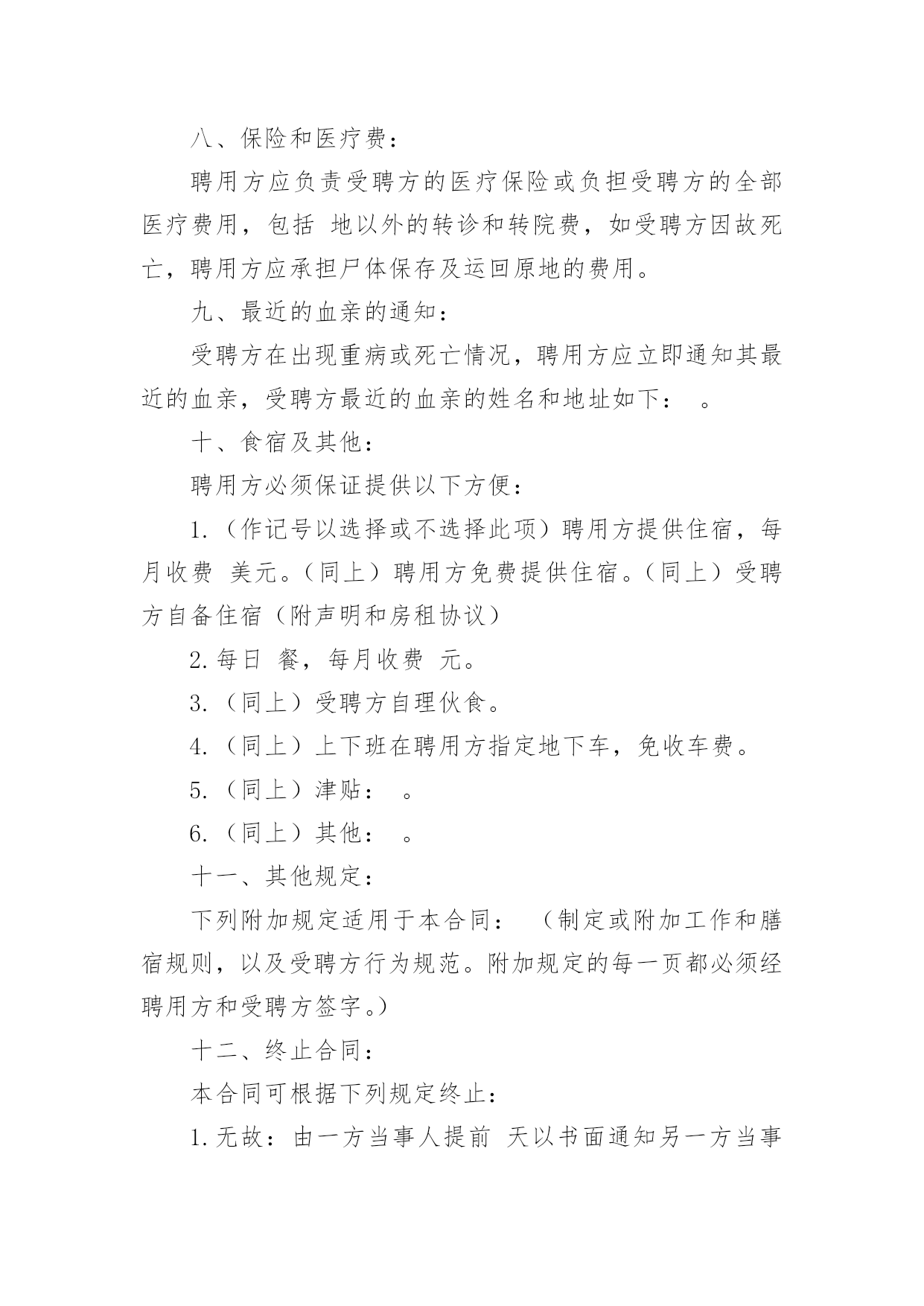 八、保险和医疗费：

聘用方应负责受聘方的医疗保险或负担受聘方的全部医疗费用，包括 地以外的转诊和转院费，如受聘方因故死亡，聘用方应承担尸体保存及运回原地的费用。

九、最近的血亲的通知：

受聘方在出现重病或死亡情况，聘用方应立即通知其最近的血亲，受聘方最近的血亲的姓名和地址如下： 。

十、食宿及其他：

聘用方必须保证提供以下方便：

1.（作记号以选择或不选择此项）聘用方提供住宿，每月收费 美元。（同上）聘用方免费提供住宿。（同上）受聘方自备住宿（附声明和房租协议）

2.每日 餐，每月收费 元。

3.（同上）受聘方自理伙食。

4.（同上）上下班在聘用方指定地下车，免收车费。

5.（同上）津贴： 。

6.（同上）其他： 。

十一、其他规定：

下列附加规定适用于本合同： （制定或附加工作和膳宿规则，以及受聘方行为规范。附加规定的每一页都必须经聘用方和受聘方签字。）

十二、终止合同：

本合同可根据下列规定终止：

1.无故：由一方当事人提前 天以书面通知另一方当事